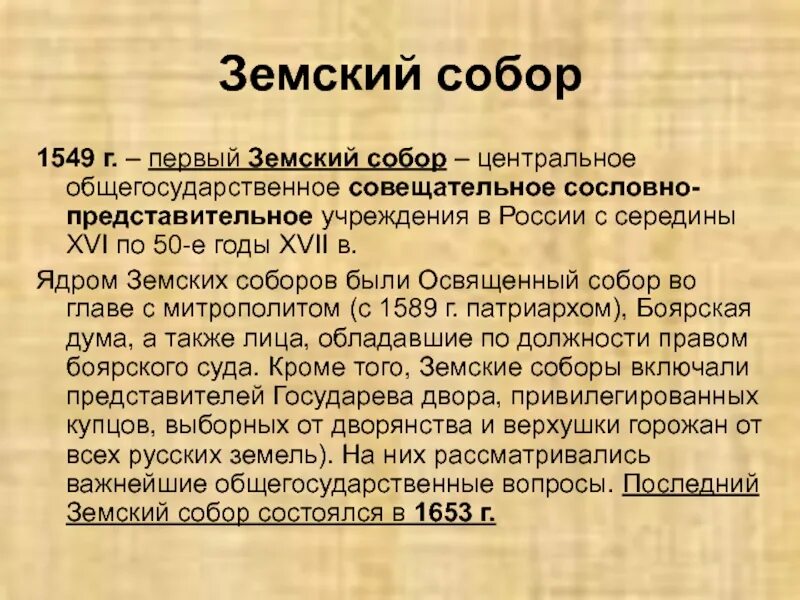 Земский собор

1549 г. – первый Земский собор – центральное общегосударственное совещательное сословно-представительное учреждения в России с середины XVI по 50-е годы XVII в.

Ядром Земских соборов были Освященный собор во главе с митрополитом (с 1589 г. патриархом), Боярская дума, а также лица, обладавшие по должности правом боярского суда. Кроме того, Земские соборы включали представителей Государева двора, привилегированных купцов, выборных от дворянства и верхушки горожан от всех русских земель). На них рассматривались важнейшие общегосударственные вопросы. Последний Земский собор состоялся в 1653 г.